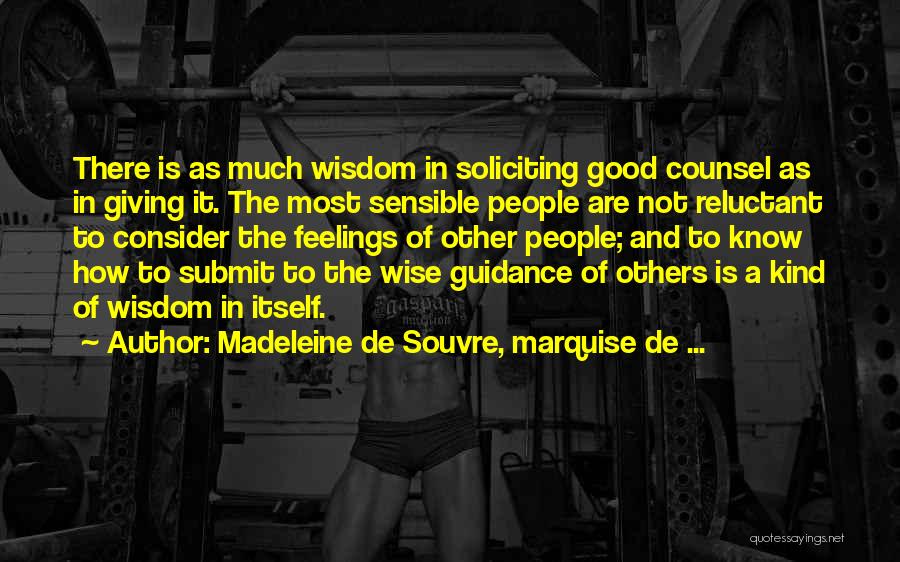 There is as much wisdom in soliciting good counsel as in giving it. The most sensible people are not reluctant to consider the feelings of other people; and to know how to submit to the wise guidance of others is a kind of wisdom in itself.

~ Author: Madeleine de Souvre, marquise de ...

Gaspari

quotessayings.net